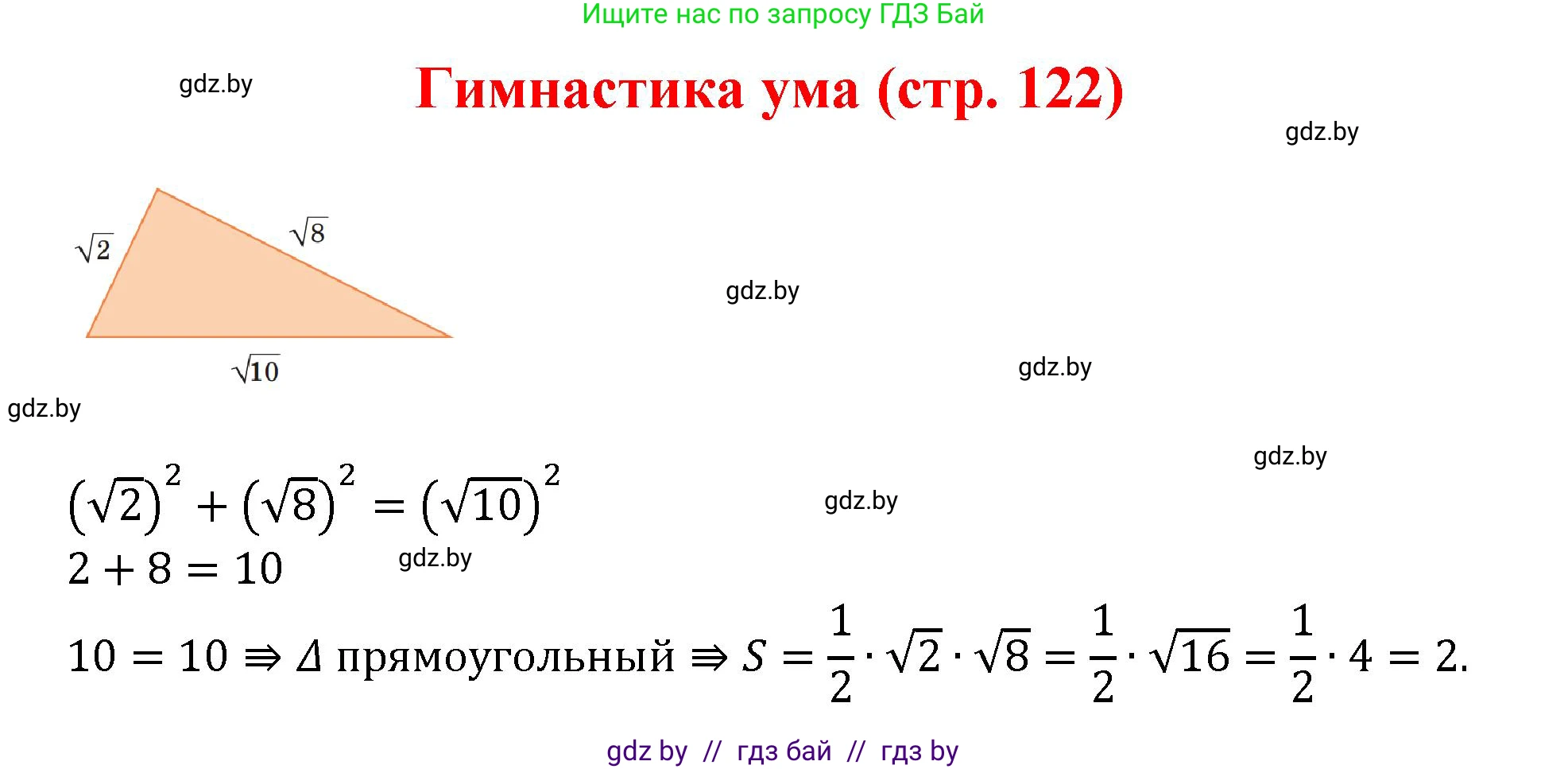 Ищите нас по запросу ГДЗ Бай

gdz.by

Гимнастика ума (стр. 122)

gdz.by

$\sqrt{2}$

$\sqrt{8}$

$\sqrt{10}$

gdz.by

gdz.by

gdz.by

gdz.by

$(\sqrt{2})^2 + (\sqrt{8})^2 = (\sqrt{10})^2$

gdz.by

$2 + 8 = 10$

gdz.by

$10 = 10 \Rightarrow \Delta$ прямоугольный $\Rightarrow S = \frac{1}{2} \cdot \sqrt{2} \cdot \sqrt{8} = \frac{1}{2} \cdot \sqrt{16} = \frac{1}{2} \cdot 4 = 2.$

gdz by // гдз бай // гдз by